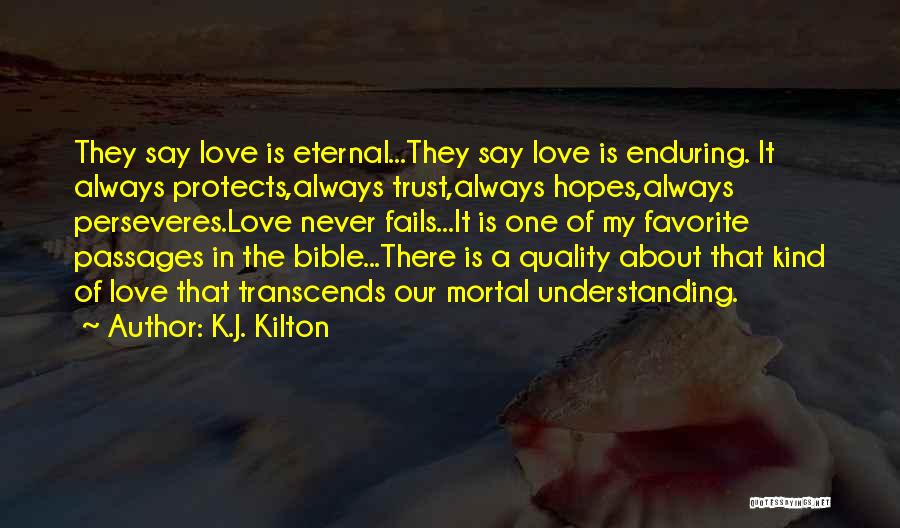 They say love is eternal...They say love is enduring. It always protects,always trust,always hopes,always perseveres.Love never fails...It is one of my favorite passages in the bible...There is a quality about that kind of love that transcends our mortal understanding.
~ Author: K.J. Kilton

QUOTESSAYINGS.NET